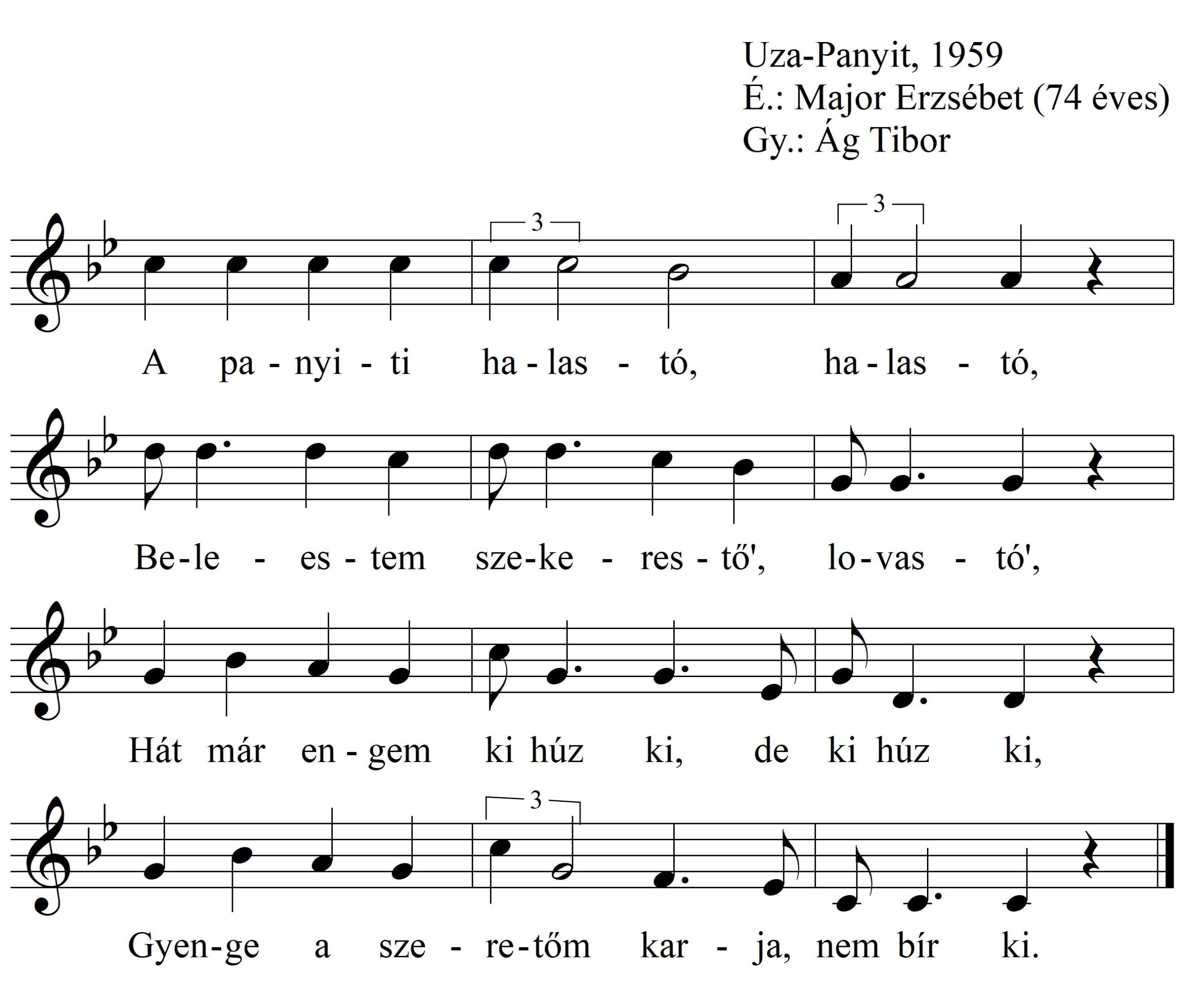 Uza-Panyit, 1959
É.: Major Erzsébet (74 éves)
Gy.: Ág Tibor

3 3

A pa - nyi - ti ha - las - tó, ha - las - tó,

Be - le - es - tem sze - ke - res - tő', lo - vas - tó',

Hát már en - gem ki húz ki, de ki húz ki,

3

Gyen - ge a sze - re - tőm kar - ja, nem bír ki.